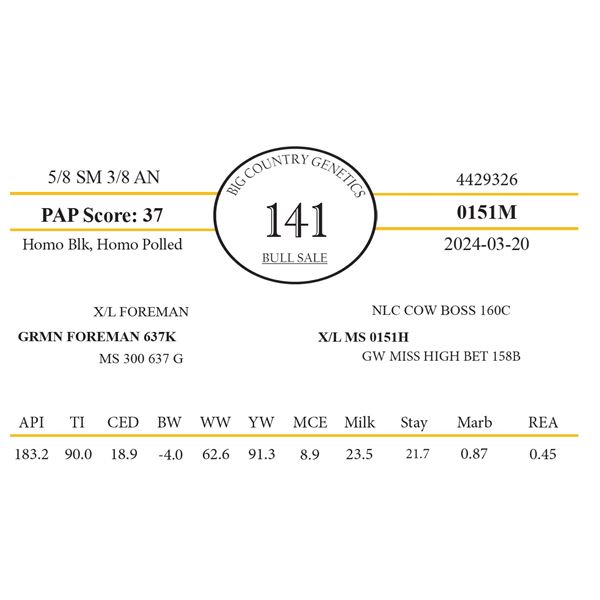 5/8 SM 3/8 AN

PAP Score: 37

Homo Blk, Homo Polled

BIG COUNTRY GENETICS

141

BULL SALE

4429326

0151M

2024-03-20

X/L FOREMAN

GRMN FOREMAN 637K

MS 300 637 G

NLC COW BOSS 160C

X/L MS 0151H

GW MISS HIGH BET 158B

| API | TI | CED | BW | WW | YW | MCE | Milk | Stay | Marb | REA |
|---|---|---|---|---|---|---|---|---|---|---|
| 183.2 | 90.0 | 18.9 | -4.0 | 62.6 | 91.3 | 8.9 | 23.5 | 21.7 | 0.87 | 0.45 |